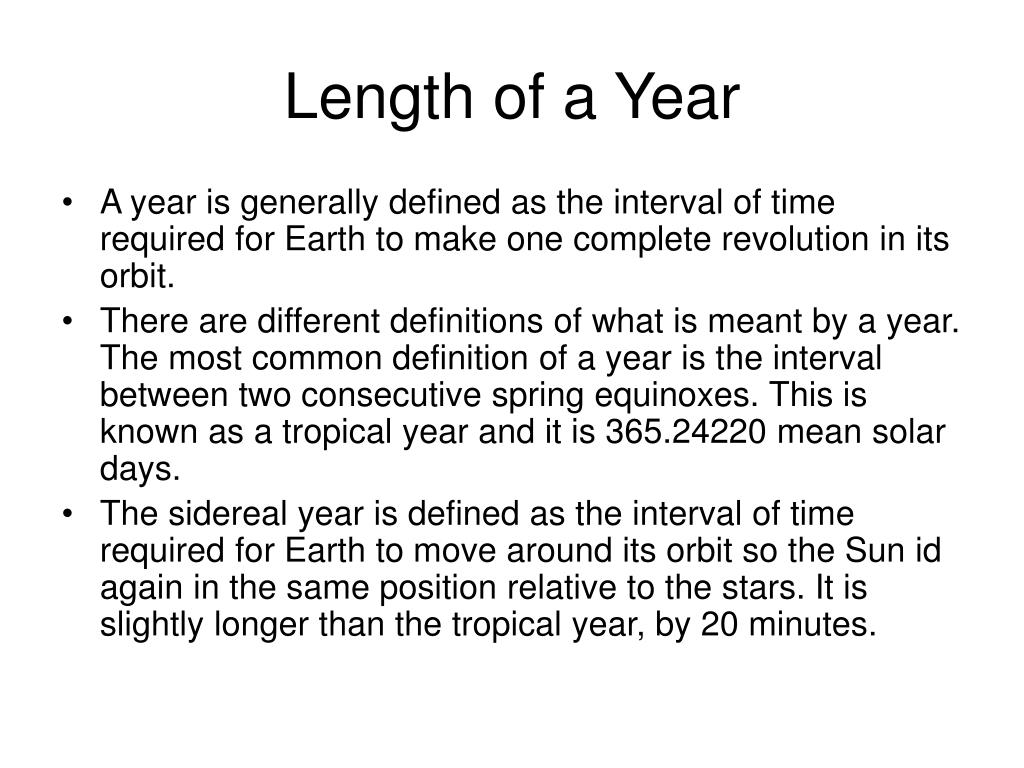 Length of a Year

• A year is generally defined as the interval of time required for Earth to make one complete revolution in its orbit.

• There are different definitions of what is meant by a year. The most common definition of a year is the interval between two consecutive spring equinoxes. This is known as a tropical year and it is 365.24220 mean solar days.

• The sidereal year is defined as the interval of time required for Earth to move around its orbit so the Sun id again in the same position relative to the stars. It is slightly longer than the tropical year, by 20 minutes.